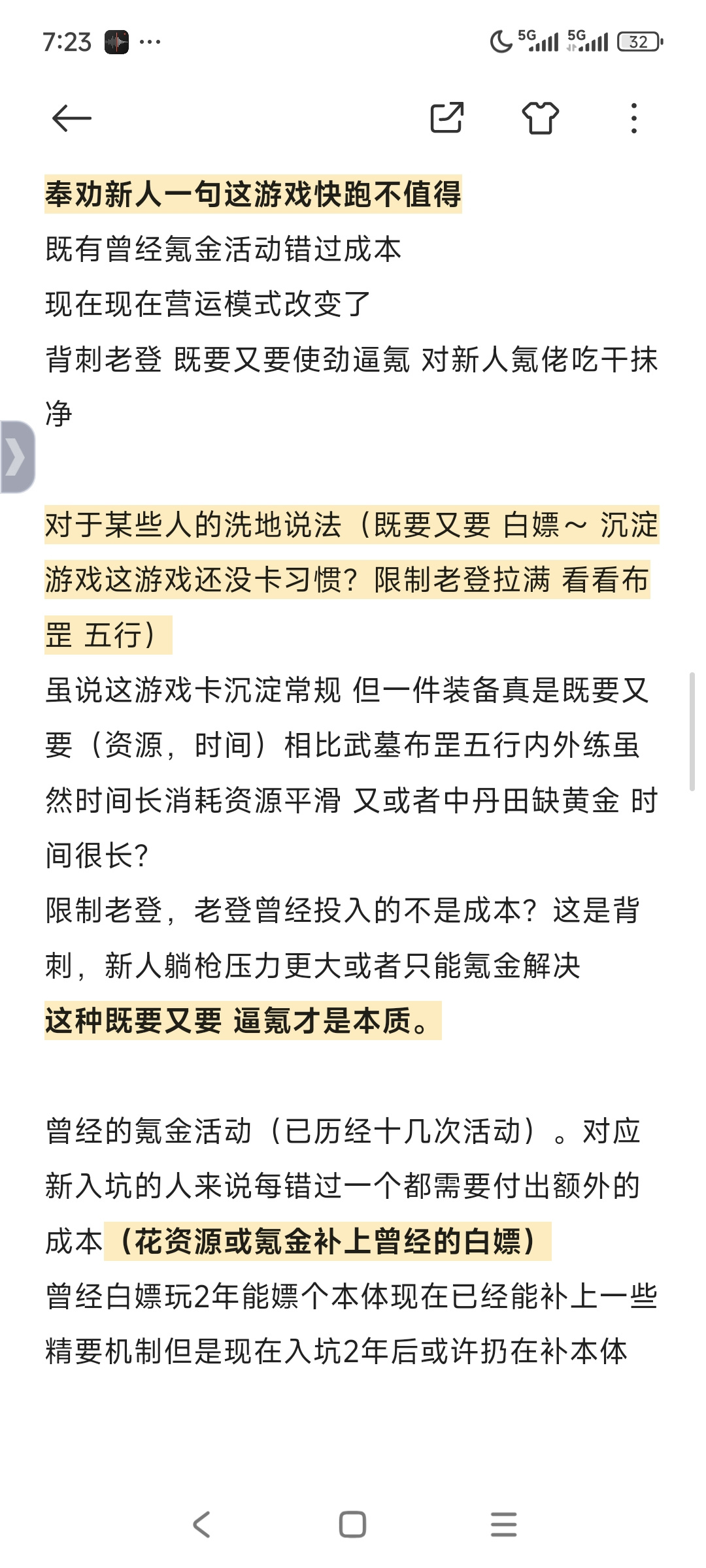 7:23 ···

5G 5G 32

奉劝新人一句这游戏快跑不值得
既有曾经氪金活动错过成本
现在现在营运模式改变了
背刺老登 既要又要使劲逼氪 对新人氪佬吃干抹净

对于某些人的洗地说法（既要又要 白嫖～ 沉淀游戏这游戏还没卡习惯？限制老登拉满 看看布罡 五行）
虽说这游戏卡沉淀常规 但一件装备真是既要又要（资源，时间）相比武墓布罡五行内外练虽然时间长消耗资源平滑 又或者中丹田缺黄金 时间很长?
限制老登，老登曾经投入的不是成本？这是背刺，新人躺枪压力更大或者只能氪金解决
这种既要又要 逼氪才是本质。

曾经的氪金活动（已历经十几次活动）。对应新入坑的人来说每错过一个都需要付出额外的成本（花资源或氪金补上曾经的白嫖）
曾经白嫖玩2年能嫖个本体现在已经能补上一些精要机制但是现在入坑2年后或许扔在补本体